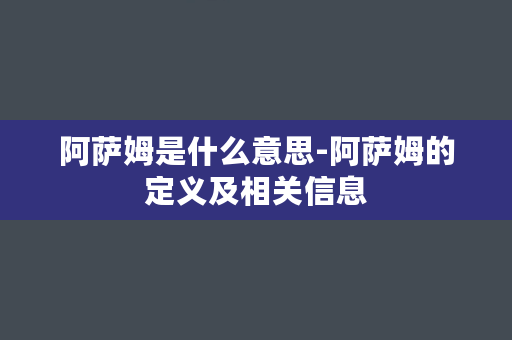 阿萨姆是什么意思-阿萨姆的定义及相关信息